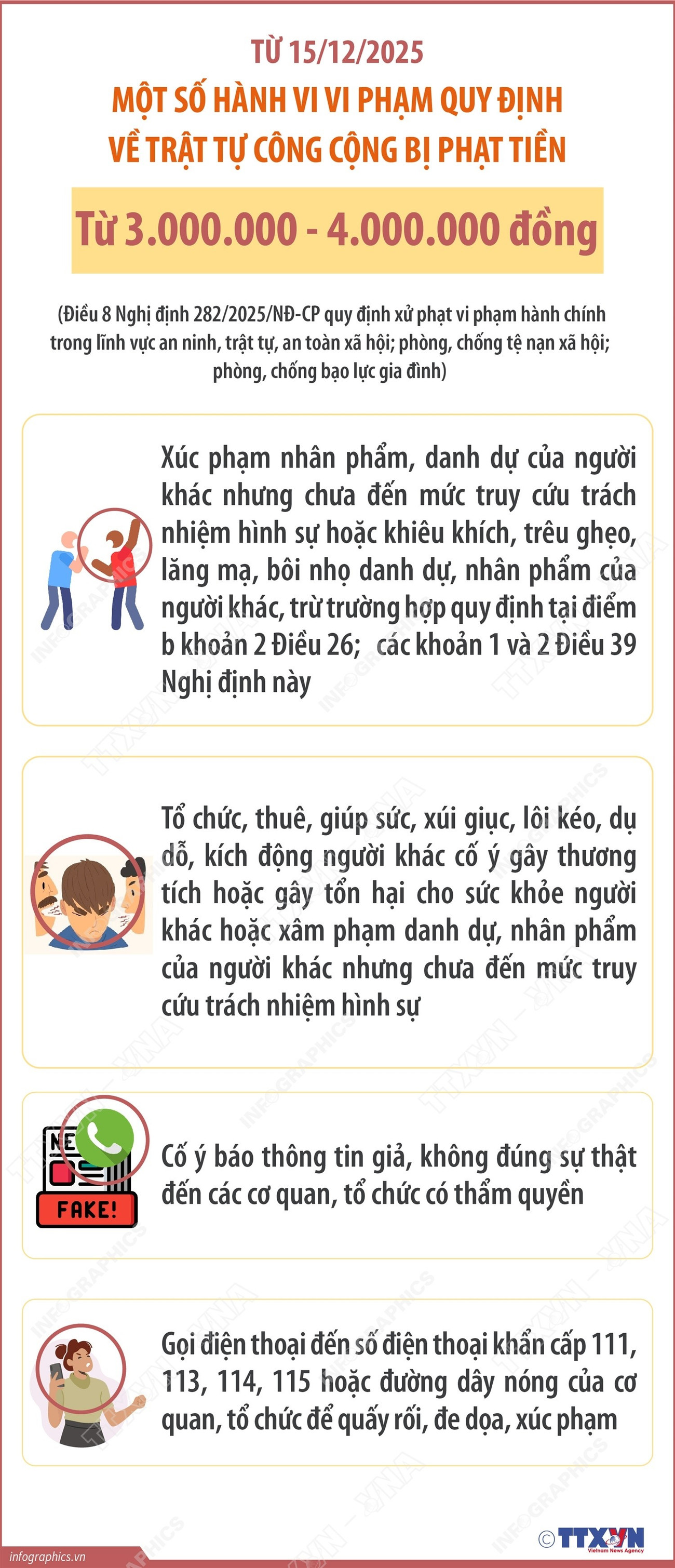 TỪ 15/12/2025

MỘT SỐ HÀNH VI VI PHẠM QUY ĐỊNH VỀ TRẬT TỰ CÔNG CỘNG BỊ PHẠT TIỀN

Từ 3.000.000 - 4.000.000 đồng

(Điều 8 Nghị định 282/2025/NĐ-CP quy định xử phạt vi phạm hành chính trong lĩnh vực an ninh, trật tự, an toàn xã hội; phòng, chống tệ nạn xã hội; phòng, chống bạo lực gia đình)

Xúc phạm nhân phẩm, danh dự của người khác nhưng chưa đến mức truy cứu trách nhiệm hình sự hoặc khiêu khích, trêu ghẹo, lăng mạ, bôi nhọ danh dự, nhân phẩm của người khác, trừ trường hợp quy định tại điểm b khoản 2 Điều 26; các khoản 1 và 2 Điều 39 Nghị định này

Tổ chức, thuê, giúp sức, xúi giục, lôi kéo, dụ dỗ, kích động người khác cố ý gây thương tích hoặc gây tổn hại cho sức khỏe người khác hoặc xâm phạm danh dự, nhân phẩm của người khác nhưng chưa đến mức truy cứu trách nhiệm hình sự

NE
FAKE!

Cố ý báo thông tin giả, không đúng sự thật đến các cơ quan, tổ chức có thẩm quyền

Gọi điện thoại đến số điện thoại khẩn cấp 111, 113, 114, 115 hoặc đường dây nóng của cơ quan, tổ chức để quấy rối, đe dọa, xúc phạm

infographics.vn

©TTXVN Vietnam News Agency